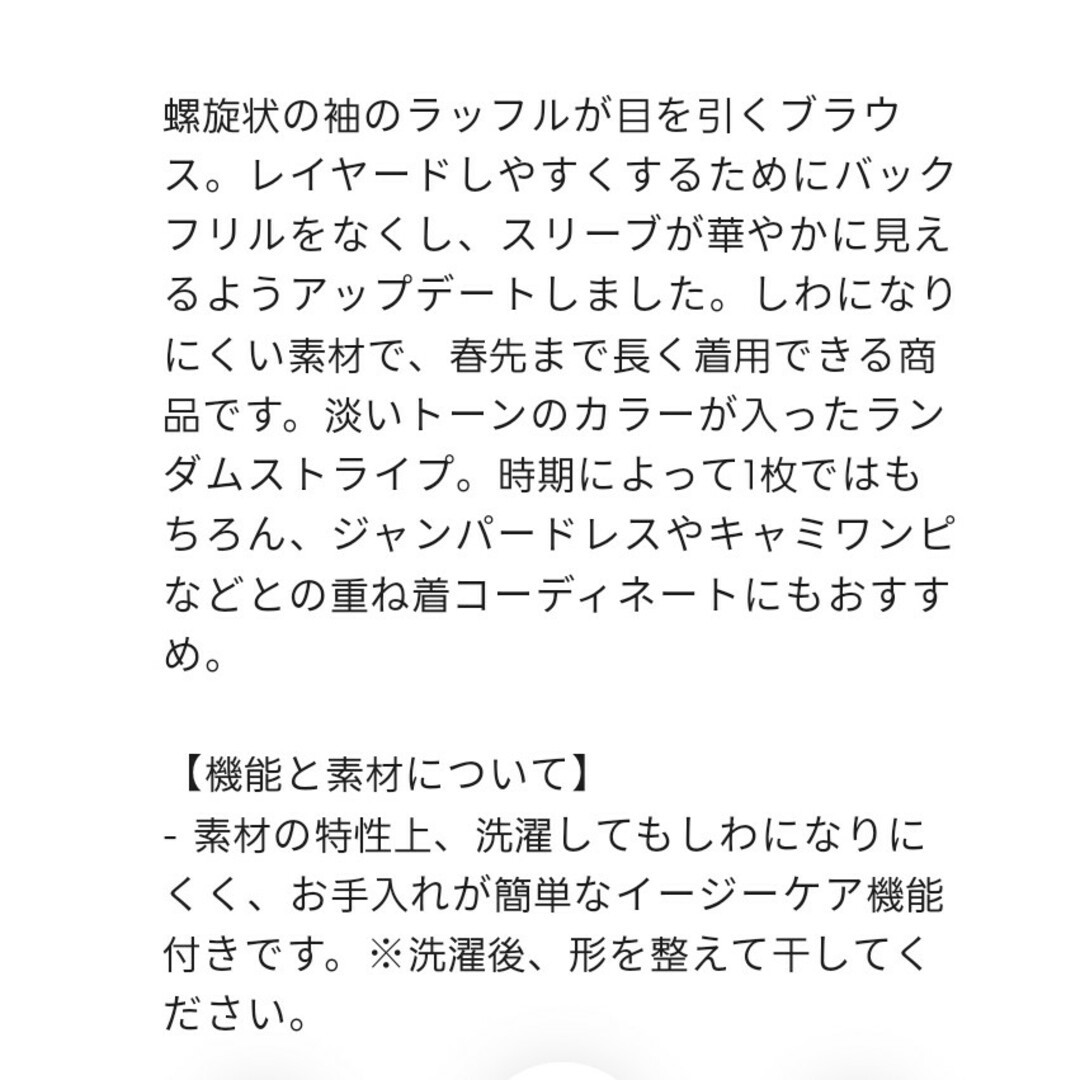 螺旋状の袖のラッフルが目を引くブラウス。レイヤードしやすくするためにバックフリルをなくし、スリーブが華やかに見えるようアップデートしました。しわになりにくい素材で、春先まで長く着用できる商品です。淡いトーンのカラーが入ったランダムストライプ。時期によって1枚ではもちろん、ジャンパードレスやキャミワンピなどとの重ね着コーディネートにもおすすめ。

【機能と素材について】
- 素材の特性上、洗濯してもしわになりにくく、お手入れが簡単なイージーケア機能付きです。※洗濯後、形を整えて干してください。